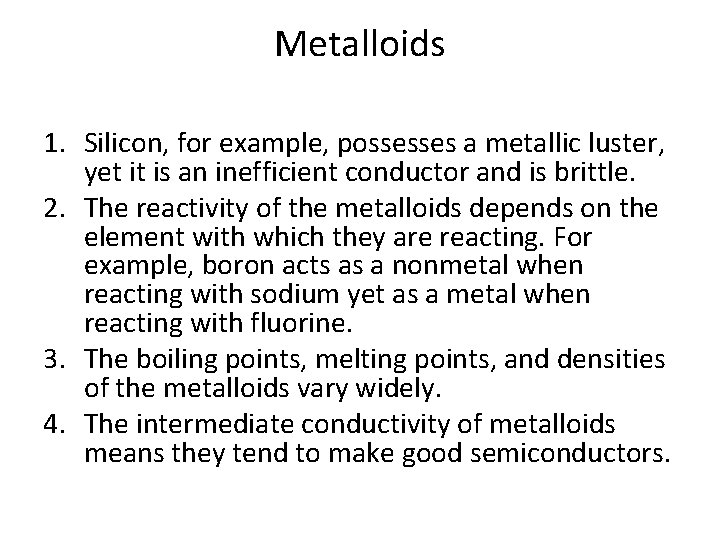 Metalloids

1. Silicon, for example, possesses a metallic luster, yet it is an inefficient conductor and is brittle.
2. The reactivity of the metalloids depends on the element with which they are reacting. For example, boron acts as a nonmetal when reacting with sodium yet as a metal when reacting with fluorine.
3. The boiling points, melting points, and densities of the metalloids vary widely.
4. The intermediate conductivity of metalloids means they tend to make good semiconductors.